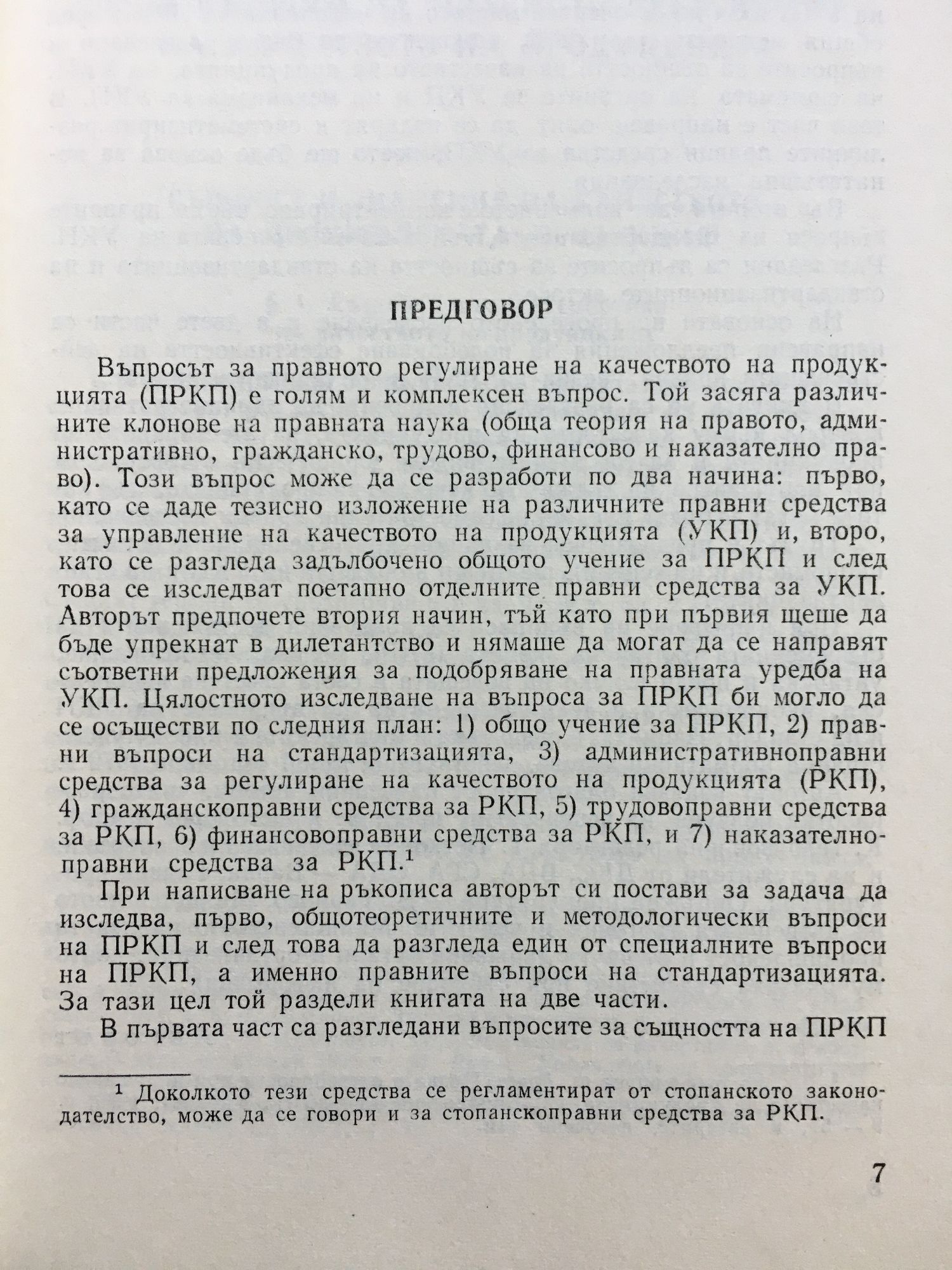 ПРЕДГОВОР

Въпросът за правното регулиране на качеството на продукцията (ПРКП) е голям и комплексен въпрос. Той засяга различните клонове на правната наука (обща теория на правото, административно, гражданско, трудово, финансово и наказателно право). Този въпрос може да се разработи по два начина: първо, като се даде тезисно изложение на различните правни средства за управление на качеството на продукцията (УКП) и, второ, като се разгледа задълбочено общото учение за ПРКП и след това се изследват поетапно отделните правни средства за УКП. Авторът предпочете втория начин, тъй като при първия щеше да бъде упрекнат в дилетантство и нямаше да могат да се направят съответни предложения за подобряване на правната уредба на УКП. Цялостното изследване на въпроса за ПРКП би могло да се осъществи по следния план: 1) общо учение за ПРКП, 2) правни въпроси на стандартизацията, 3) административноправни средства за регулиране на качеството на продукцията (РКП), 4) гражданскоправни средства за РКП, 5) трудовоправни средства за РКП, 6) финансовоправни средства за РКП, и 7) наказателноправни средства за РКП.$^1$

При написване на ръкописа авторът си постави за задача да изследва, първо, общотеоретичните и методологически въпроси на ПРКП и след това да разгледа един от специалните въпроси на ПРКП, а именно правните въпроси на стандартизацията. За тази цел той раздели книгата на две части.

В първата част са разгледани въпросите за същността на ПРКП

$^1$ Доколкото тези средства се регламентират от стопанското законодателство, може да се говори и за стопанскоправни средства за РКП.

7